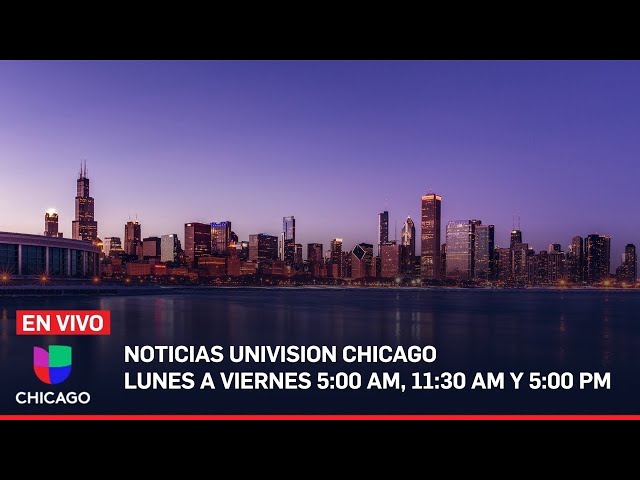 EN VIVO
CHICAGO
NOTICIAS UNIVISION CHICAGO
LUNES A VIERNES 5:00 AM, 11:30 AM Y 5:00 PM